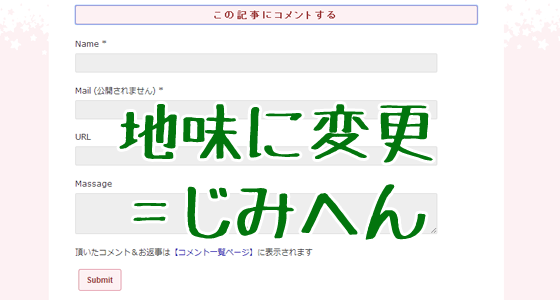 この記事にコメントする

Name *

Mail (公開されません) *

URL

Massage

地味に変更
=じみへん

頂いたコメント＆お返事は【コメント一覧ページ】に表示されます

Submit